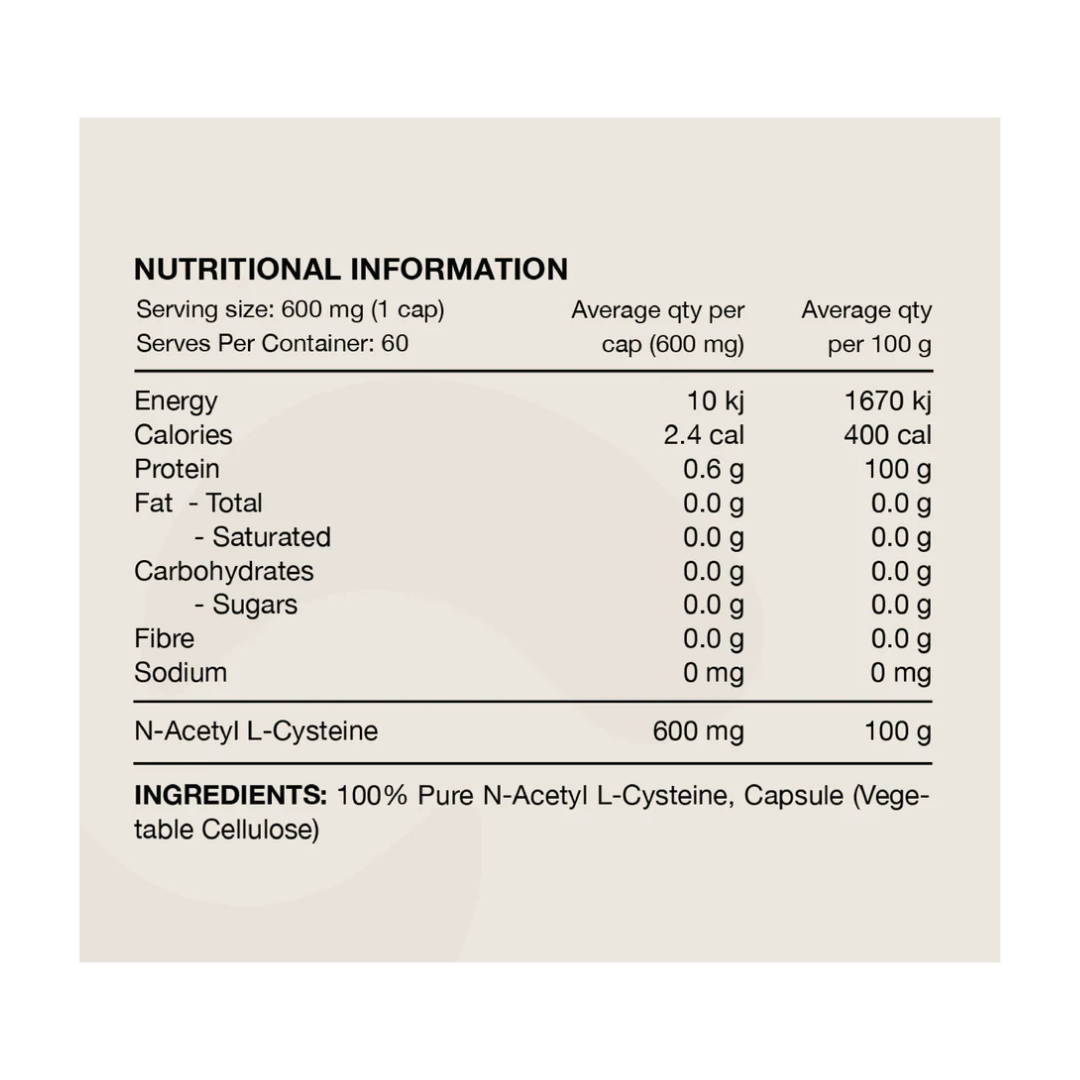 NUTRITIONAL INFORMATION

| Serving size: 600 mg (1 cap) Serves Per Container: 60 | Average qty per cap (600 mg) | Average qty per 100 g |
|---|---|---|
| Energy | 10 kj | 1670 kj |
| Calories | 2.4 cal | 400 cal |
| Protein | 0.6 g | 100 g |
| Fat - Total | 0.0 g | 0.0 g |
| - Saturated | 0.0 g | 0.0 g |
| Carbohydrates | 0.0 g | 0.0 g |
| - Sugars | 0.0 g | 0.0 g |
| Fibre | 0.0 g | 0.0 g |
| Sodium | 0 mg | 0 mg |
| N-Acetyl L-Cysteine | 600 mg | 100 g |

INGREDIENTS: 100% Pure N-Acetyl L-Cysteine, Capsule (Vegetable Cellulose)